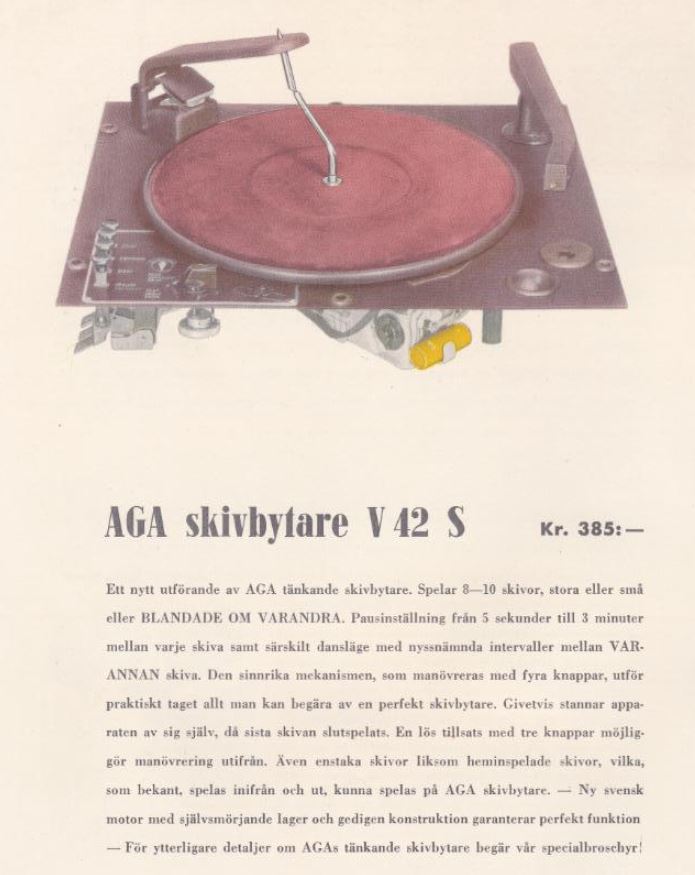 AGA skivbytare V 42 S

Kr. 385:—

Ett nytt utförande av AGA tänkande skivbytare. Spelar 8—10 skivor, stora eller små eller BLANDADE OM VARANDRA. Pausinställning från 5 sekunder till 3 minuter mellan varje skiva samt särskilt dansläge med nyssnämnda intervaller mellan VARANNAN skiva. Den sinnrika mekanismen, som manövreras med fyra knappar, utför praktiskt taget allt man kan begära av en perfekt skivbytare. Givetvis stannar apparaten av sig själv, då sista skivan slutspelats. En lös tillsats med tre knappar möjliggör manövrering utifrån. Även enstaka skivor liksom heminspelade skivor, vilka, som bekant, spelas inifrån och ut, kunna spelas på AGA skivbytare. — Ny svensk motor med självsmörjande lager och gedigen konstruktion garanterar perfekt funktion — För ytterligare detaljer om AGAs tänkande skivbytare begär vår specialbroschyr!